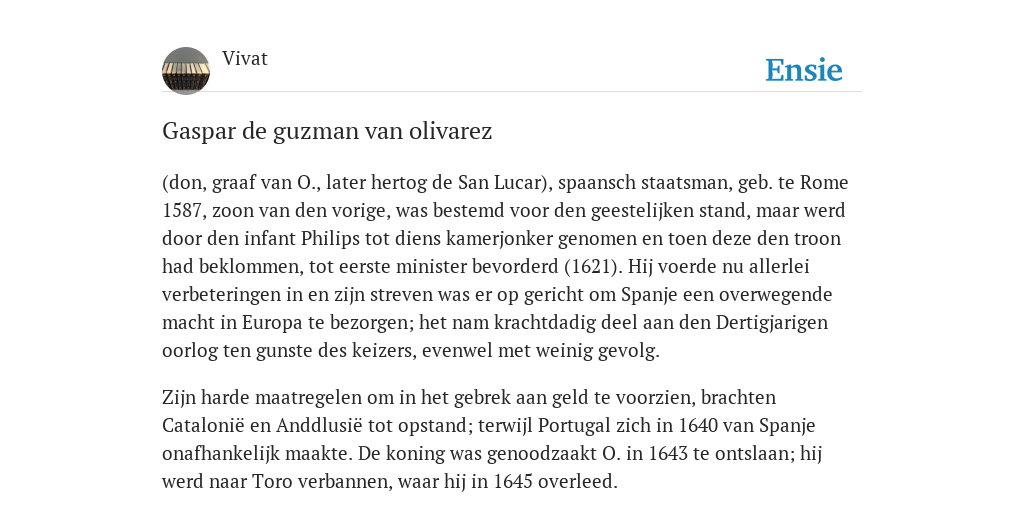 Vivat

Ensie

Gaspar de guzman van olivarez

(don, graaf van O., later hertog de San Lucar), spaansch staatsman, geb. te Rome 1587, zoon van den vorige, was bestemd voor den geestelijken stand, maar werd door den infant Philips tot diens kamerjonker genomen en toen deze den troon had beklommen, tot eerste minister bevorderd (1621). Hij voerde nu allerlei verbeteringen in en zijn streven was er op gericht om Spanje een overwegende macht in Europa te bezorgen; het nam krachtdadig deel aan den Dertigjarigen oorlog ten gunste des keizers, evenwel met weinig gevolg.

Zijn harde maatregelen om in het gebrek aan geld te voorzien, brachten Catalonië en Anddlusië tot opstand; terwijl Portugal zich in 1640 van Spanje onafhankelijk maakte. De koning was genoodzaakt O. in 1643 te ontslaan; hij werd naar Toro verbannen, waar hij in 1645 overleed.